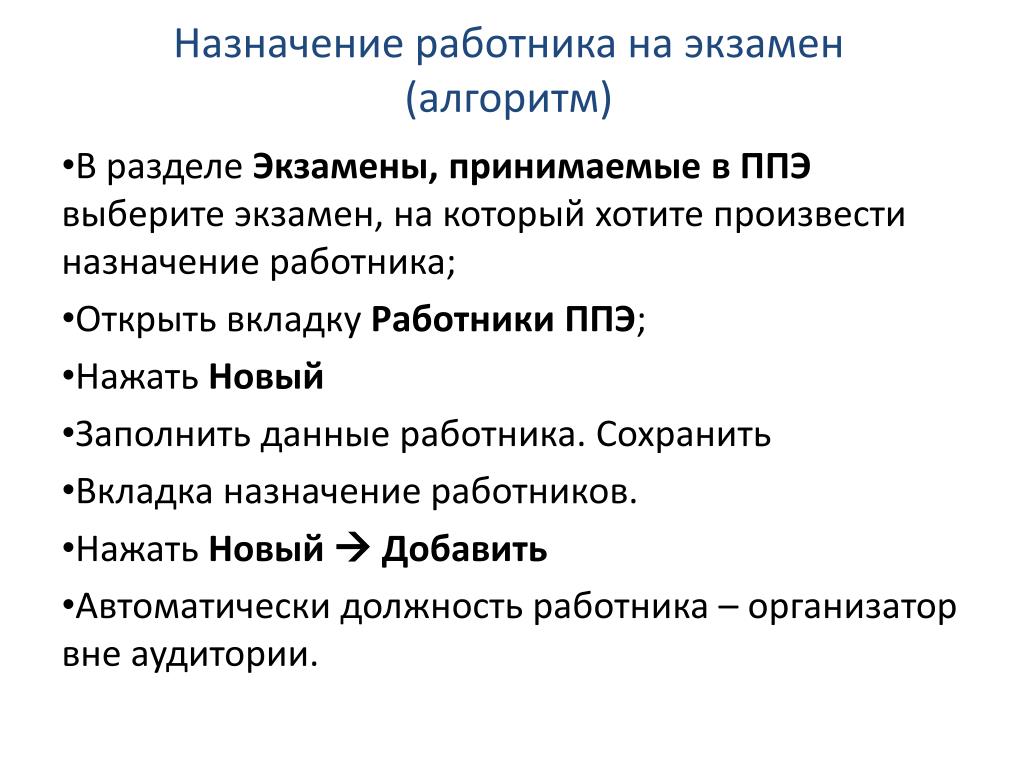 Назначение работника на экзамен (алгоритм)

•В разделе Экзамены, принимаемые в ППЭ выберите экзамен, на который хотите произвести назначение работника;

•Открыть вкладку Работники ППЭ;

•Нажать Новый

•Заполнить данные работника. Сохранить

•Вкладка назначение работников.

•Нажать Новый → Добавить

•Автоматически должность работника – организатор вне аудитории.